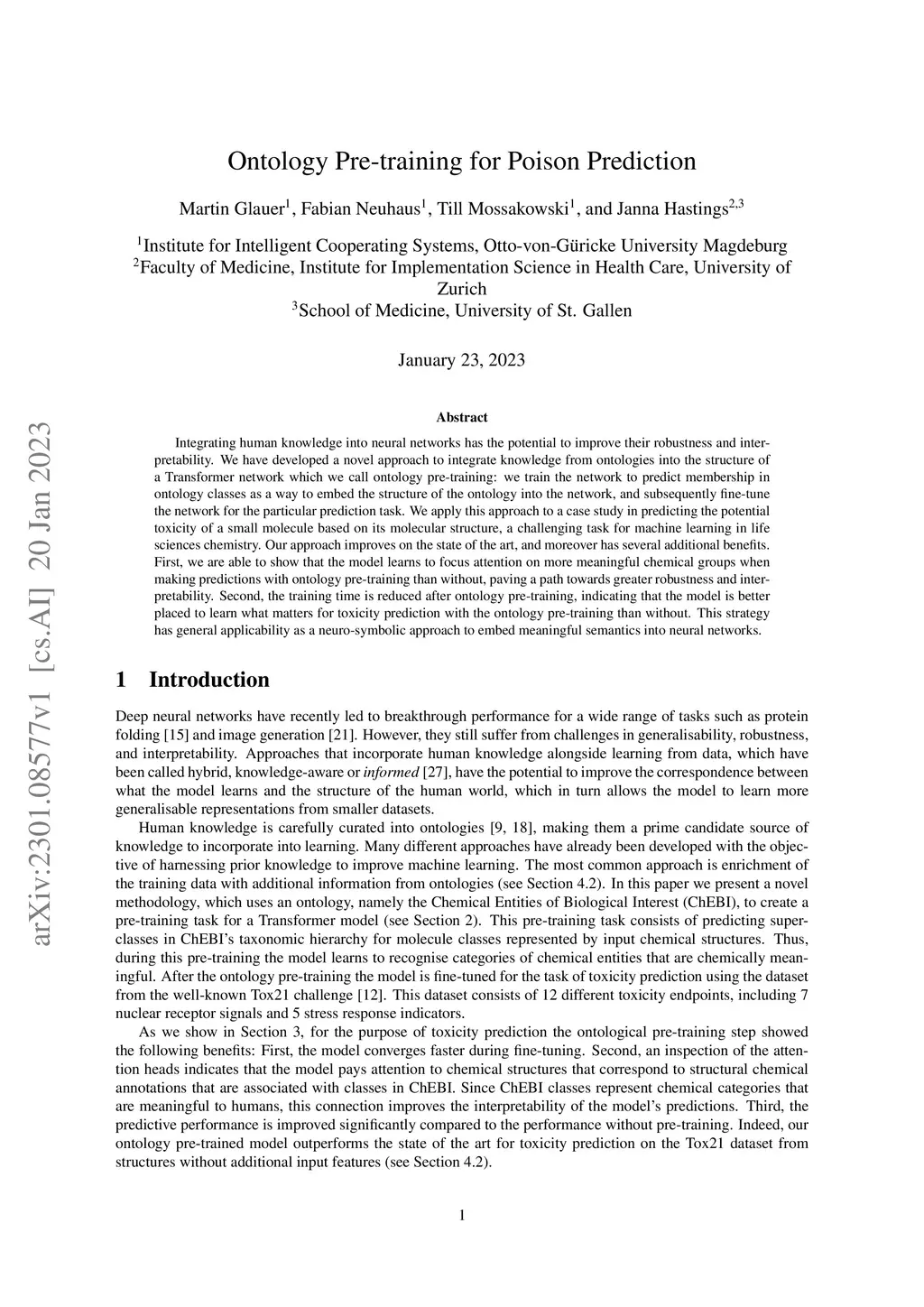 arXiv:2301.08577v1 [cs.AI] 20 Jan 2023

Ontology Pre-training for Poison Prediction

Martin Glauer$^1$, Fabian Neuhaus$^1$, Till Mossakowski$^1$, and Janna Hastings$^{2,3}$

$^1$Institute for Intelligent Cooperating Systems, Otto-von-Güricke University Magdeburg
$^2$Faculty of Medicine, Institute for Implementation Science in Health Care, University of Zurich
$^3$School of Medicine, University of St. Gallen

January 23, 2023

Abstract

Integrating human knowledge into neural networks has the potential to improve their robustness and interpretability. We have developed a novel approach to integrate knowledge from ontologies into the structure of a Transformer network which we call ontology pre-training: we train the network to predict membership in ontology classes as a way to embed the structure of the ontology into the network, and subsequently fine-tune the network for the particular prediction task. We apply this approach to a case study in predicting the potential toxicity of a small molecule based on its molecular structure, a challenging task for machine learning in life sciences chemistry. Our approach improves on the state of the art, and moreover has several additional benefits. First, we are able to show that the model learns to focus attention on more meaningful chemical groups when making predictions with ontology pre-training than without, paving a path towards greater robustness and interpretability. Second, the training time is reduced after ontology pre-training, indicating that the model is better placed to learn what matters for toxicity prediction with the ontology pre-training than without. This strategy has general applicability as a neuro-symbolic approach to embed meaningful semantics into neural networks.

1 Introduction

Deep neural networks have recently led to breakthrough performance for a wide range of tasks such as protein folding [15] and image generation [21]. However, they still suffer from challenges in generalisability, robustness, and interpretability. Approaches that incorporate human knowledge alongside learning from data, which have been called hybrid, knowledge-aware or informed [27], have the potential to improve the correspondence between what the model learns and the structure of the human world, which in turn allows the model to learn more generalisable representations from smaller datasets.

Human knowledge is carefully curated into ontologies [9, 18], making them a prime candidate source of knowledge to incorporate into learning. Many different approaches have already been developed with the objective of harnessing prior knowledge to improve machine learning. The most common approach is enrichment of the training data with additional information from ontologies (see Section 4.2). In this paper we present a novel methodology, which uses an ontology, namely the Chemical Entities of Biological Interest (ChEBI), to create a pre-training task for a Transformer model (see Section 2). This pre-training task consists of predicting superclasses in ChEBI's taxonomic hierarchy for molecule classes represented by input chemical structures. Thus, during this pre-training the model learns to recognise categories of chemical entities that are chemically meaningful. After the ontology pre-training the model is fine-tuned for the task of toxicity prediction using the dataset from the well-known Tox21 challenge [12]. This dataset consists of 12 different toxicity endpoints, including 7 nuclear receptor signals and 5 stress response indicators.

As we show in Section 3, for the purpose of toxicity prediction the ontological pre-training step showed the following benefits: First, the model converges faster during fine-tuning. Second, an inspection of the attention heads indicates that the model pays attention to chemical structures that correspond to structural chemical annotations that are associated with classes in ChEBI. Since ChEBI classes represent chemical categories that are meaningful to humans, this connection improves the interpretability of the model's predictions. Third, the predictive performance is improved significantly compared to the performance without pre-training. Indeed, our ontology pre-trained model outperforms the state of the art for toxicity prediction on the Tox21 dataset from structures without additional input features (see Section 4.2).

1